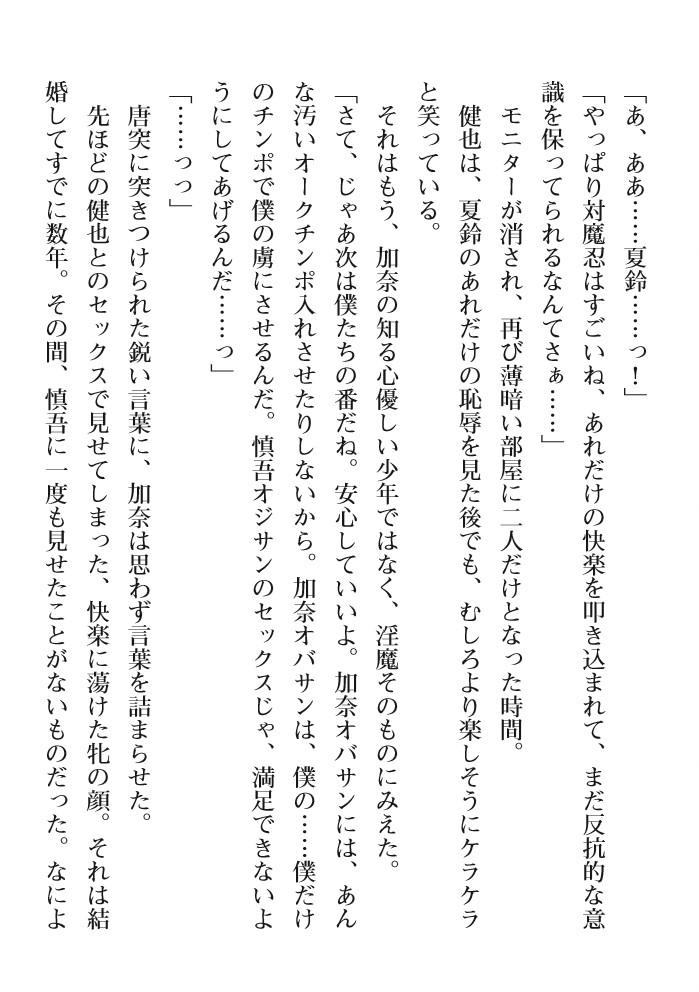 「あ、ああ……夏鈴……っ！」

「やっぱり対魔忍はすごいね、あれだけの快楽を叩き込まれて、まだ反抗的な意識を保ってられるなんてさぁ……」

モニターが消され、再び薄暗い部屋に二人だけとなった時間。

健也は、夏鈴のあれだけの恥辱を見た後でも、むしろより楽しそうにケラケラと笑っている。

それはもう、加奈の知る心優しい少年ではなく、淫魔そのものにみえた。

「さて、じゃあ次は僕たちの番だね。安心していいよ。加奈オバサンには、あんな汚いオークチンポ入れさせたりしないから。加奈オバサンは、僕の……僕だけのチンポで僕の虜にさせるんだ。慎吾オジサンのセックスじゃ、満足できないようにしてあげるんだ……っ」

「……っっ」

唐突に突きつけられた鋭い言葉に、加奈は思わず言葉を詰まらせた。

先ほどの健也とのセックスで見せてしまった、快楽に蕩けた牝の顔。それは結婚してすでに数年。その間、慎吾に一度も見せたことがないものだった。なによ